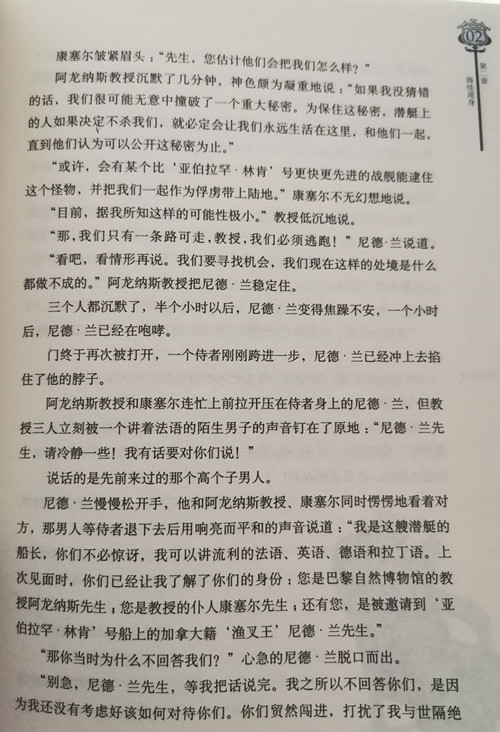 02

第二章 海怪现身

康塞尔皱紧眉头："先生，您估计他们会把我们怎么样？"

阿龙纳斯教授沉默了几分钟，神色颇为凝重地说："如果我没猜错的话，我们很可能无意中撞破了一个重大秘密。为保住这秘密，潜艇上的人如果决定不杀我们，就必定会让我们永远生活在这里，和他们一起，直到他们认为可以公开这秘密为止。"

"或许，会有某个比'亚伯拉罕·林肯'号更快更先进的战舰能逮住这个怪物，并把我们一起作为俘虏带上陆地。"康塞尔不无幻想地说。

"目前，据我所知这样的可能性极小。"教授低沉地说。

"那，我们只有一条路可走，教授，我们必须逃跑！"尼德·兰说道。

"看吧，看情形再说。我们要寻找机会，我们现在这样的处境是什么都做不成的。"阿龙纳斯教授把尼德·兰稳定住。

三个人都沉默了，半个小时以后，尼德·兰变得焦躁不安，一个小时后，尼德·兰已经在咆哮。

门终于再次被打开，一个侍者刚刚跨进一步，尼德·兰已经冲上去掐住了他的脖子。

阿龙纳斯教授和康塞尔连忙上前拉开压在侍者身上的尼德·兰，但教授三人立刻被一个讲着法语的陌生男子的声音钉在了原地："尼德·兰先生，请冷静一些！我有话要对你们说！"

说话的是先前来过的那个高个子男人。

尼德·兰慢慢松开手，他和阿龙纳斯教授、康塞尔同时愣愣地看着对方，那男人等侍者退下去后用响亮而平和的声音说道："我是这艘潜艇的船长，你们不必惊讶，我可以讲流利的法语、英语、德语和拉丁语。上次见面时，你们已经让我了解了你们的身份：您是巴黎自然博物馆的教授阿龙纳斯先生；您是教授的仆人康塞尔先生；还有您，是被邀请到'亚伯拉罕·林肯'号船上的加拿大籍'渔叉王'尼德·兰先生。"

"那你当时为什么不回答我们？"心急的尼德·兰脱口而出。

"别急，尼德·兰先生，等我把话说完。我之所以不回答你们，是因为我还没有考虑好该如何对待你们。你们贸然闯进，打扰了我与世隔绝